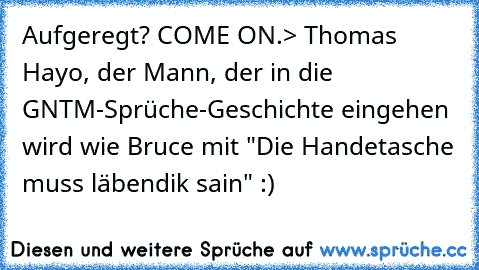 Aufgeregt? COME ON.> Thomas Hayo, der Mann, der in die GNTM-Sprüche-Geschichte eingehen wird wie Bruce mit "Die Handetasche muss läbendik sain" :)

Diesen und weitere Sprüche auf www.sprüche.cc